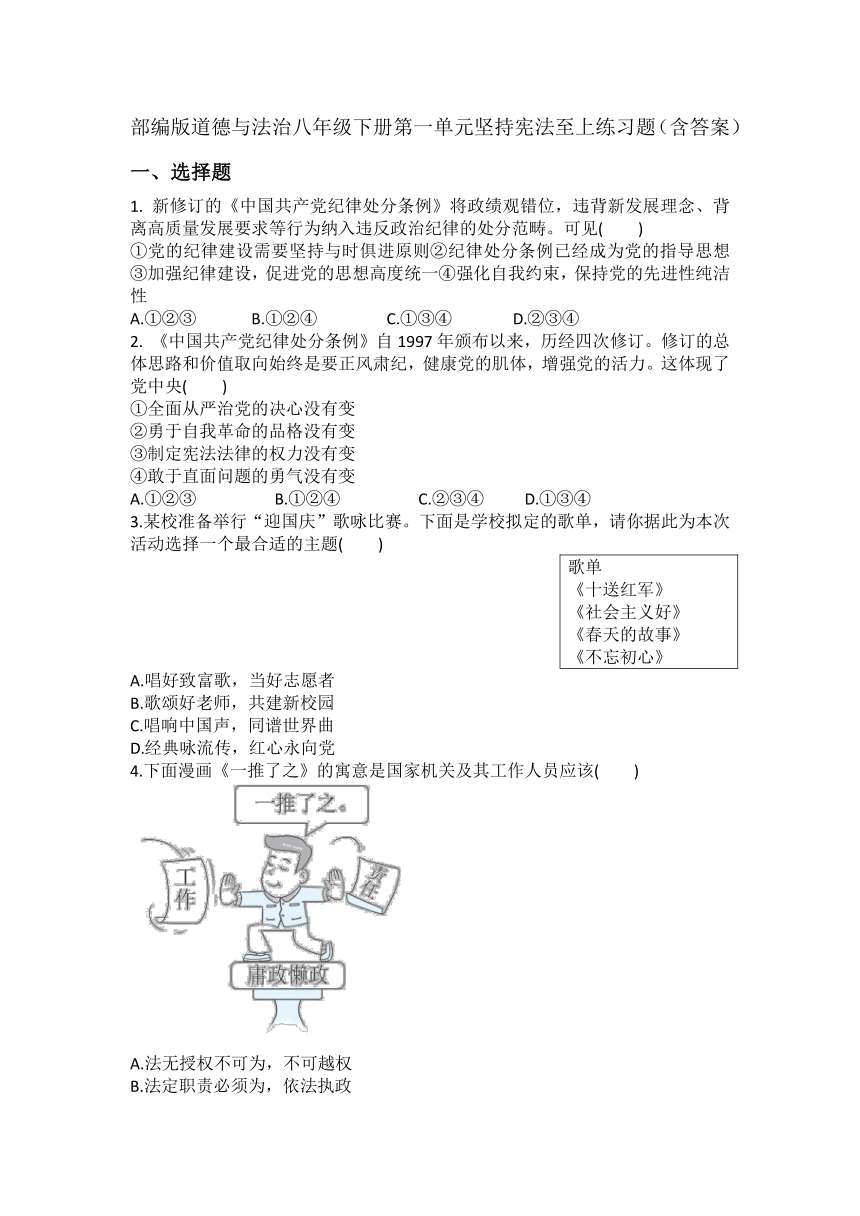 部编版道德与法治八年级下册第一单元坚持宪法至上练习题（含答案）

一、选择题

1. 新修订的《中国共产党纪律处分条例》将政绩观错位，违背新发展理念、背离高质量发展要求等行为纳入违反政治纪律的处分范畴。可见(　　)
①党的纪律建设需要坚持与时俱进原则②纪律处分条例已经成为党的指导思想③加强纪律建设，促进党的思想高度统一④强化自我约束，保持党的先进性纯洁性
A.①②③　　B.①②④　　C.①③④　　D.②③④

2. 《中国共产党纪律处分条例》自 1997 年颁布以来，历经四次修订。修订的总体思路和价值取向始终是要正风肃纪，健康党的肌体，增强党的活力。这体现了党中央(　　)
①全面从严治党的决心没有变
②勇于自我革命的品格没有变
③制定宪法法律的权力没有变
④敢于直面问题的勇气没有变
A.①②③　　B.①②④　　C.②③④　　D.①③④

3.某校准备举行“迎国庆”歌咏比赛。下面是学校拟定的歌单，请你据此为本次活动选择一个最合适的主题(　　)

歌单
《十送红军》
《社会主义好》
《春天的故事》
《不忘初心》

A.唱好致富歌，当好志愿者
B.歌颂好老师，共建新校园
C.唱响中国声，同谱世界曲
D.经典咏流传，红心永向党

4.下面漫画《一推了之》的寓意是国家机关及其工作人员应该(　　)

一推了之。
工作
责任
庸政懒政

A.法无授权不可为，不可越权
B.法定职责必须为，依法执政